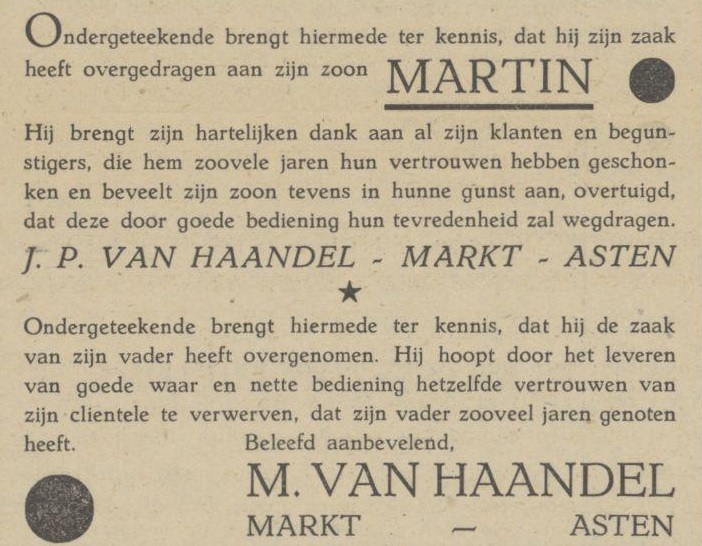 Ondergeteekende brengt hiermede ter kennis, dat hij zijn zaak heeft overgedragen aan zijn zoon MARTIN

Hij brengt zijn hartelijken dank aan al zijn klanten en begunstigers, die hem zoovele jaren hun vertrouwen hebben geschonken en beveelt zijn zoon tevens in hunne gunst aan, overtuigd, dat deze door goede bediening hun tevredenheid zal wegdragen.

J. P. VAN HAANDEL - MARKT - ASTEN

★

Ondergeteekende brengt hiermede ter kennis, dat hij de zaak van zijn vader heeft overgenomen. Hij hoopt door het leveren van goede waar en nette bediening hetzelfde vertrouwen van zijn clientele te verwerven, dat zijn vader zooveel jaren genoten heeft.

Beleefd aanbevelend,

M. VAN HAANDEL

MARKT — ASTEN